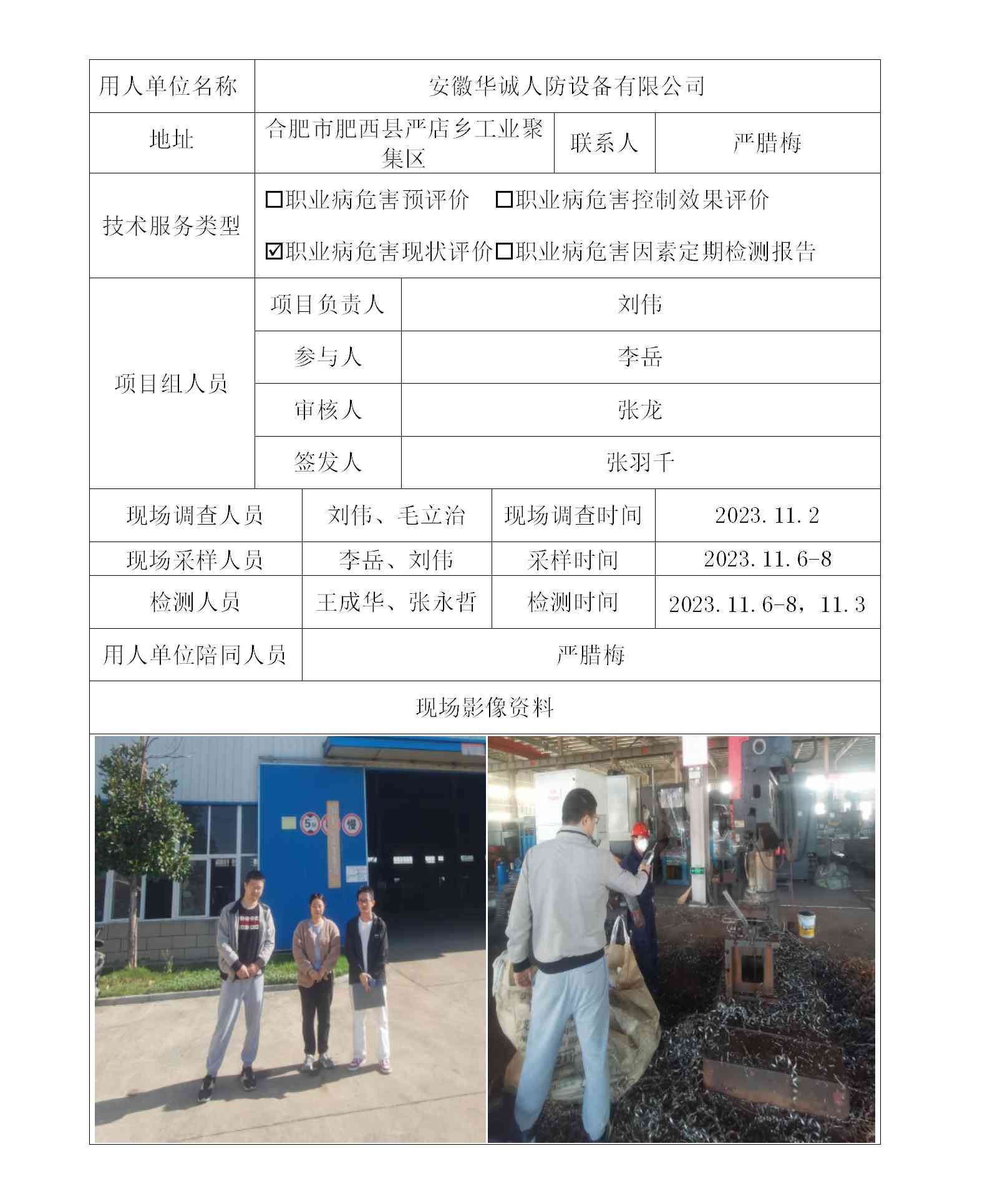 | 用人单位名称 | 安徽华诚人防设备有限公司 | | |
|---|---|---|---|
| 地址 | 合肥市肥西县严店乡工业聚集区 | 联系人 | 严腊梅 |
| 技术服务类型 | □职业病危害预评价 □职业病危害控制效果评价 ☑职业病危害现状评价□职业病危害因素定期检测报告 | | |
| 项目组人员 | 项目负责人 | 刘伟 | |
| | 参与人 | 李岳 | |
| | 审核人 | 张龙 | |
| | 签发人 | 张羽千 | |
| 现场调查人员 | 刘伟、毛立治 | 现场调查时间 | 2023.11.2 |
| 现场采样人员 | 李岳、刘伟 | 采样时间 | 2023.11.6-8 |
| 检测人员 | 王成华、张永哲 | 检测时间 | 2023.11.6-8，11.3 |
| 用人单位陪同人员 | 严腊梅 | | |
| 现场影像资料 | | | |

5 慢